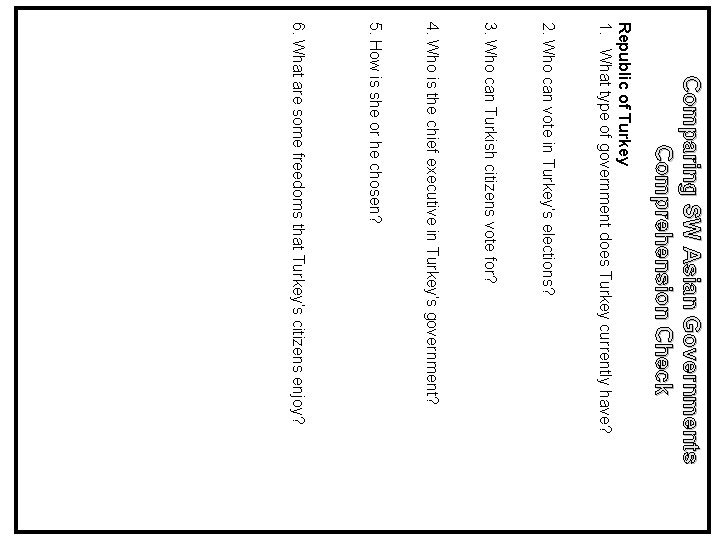 Comparing SW Asian Governments
Comprehension Check

Republic of Turkey
1. What type of government does Turkey currently have?

2. Who can vote in Turkey's elections?

3. Who can Turkish citizens vote for?

4. Who is the chief executive in Turkey's government?

5. How is she or he chosen?

6. What are some freedoms that Turkey's citizens enjoy?